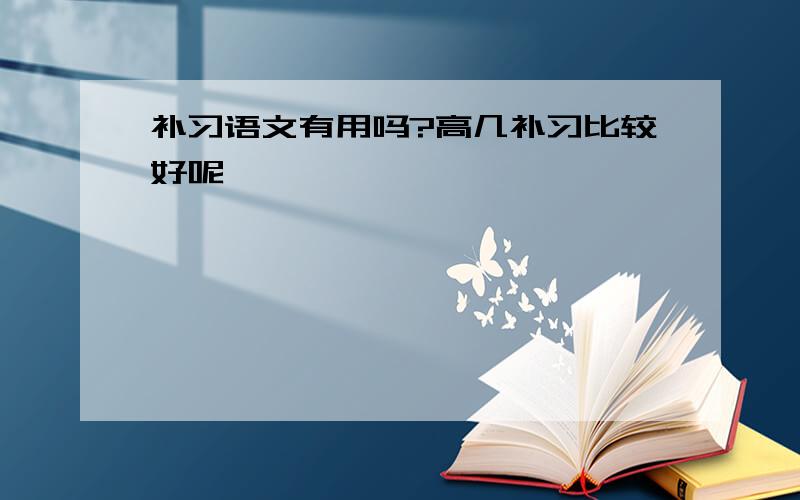 补习语文有用吗?高几补习比较好呢